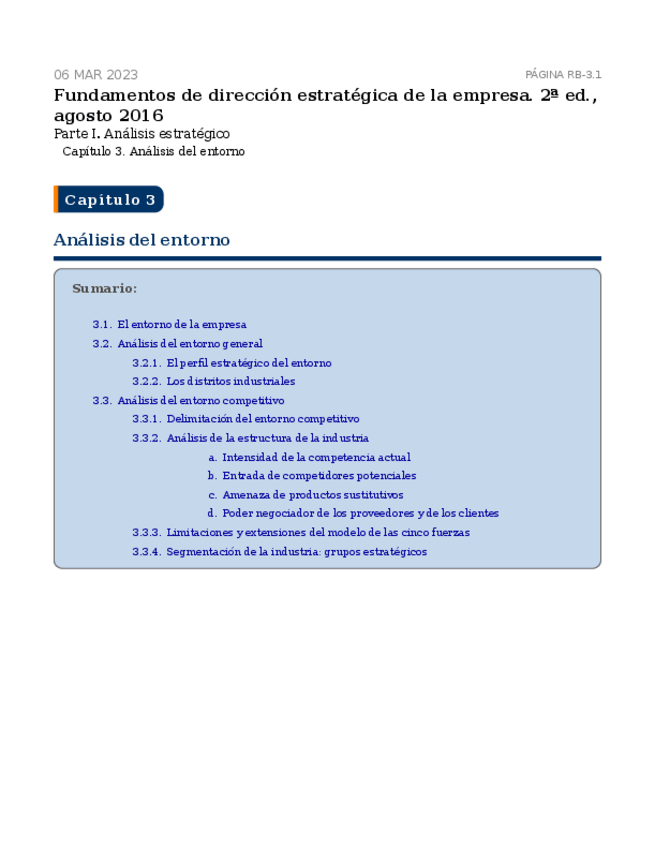 06 MAR 2023

PÁGINA RB-3.1

Fundamentos de dirección estratégica de la empresa. 2ª ed., agosto 2016

Parte I. Análisis estratégico

Capítulo 3. Análisis del entorno

Capítulo 3

Análisis del entorno

Sumario:

3.1. El entorno de la empresa
3.2. Análisis del entorno general
3.2.1. El perfil estratégico del entorno
3.2.2. Los distritos industriales
3.3. Análisis del entorno competitivo
3.3.1. Delimitación del entorno competitivo
3.3.2. Análisis de la estructura de la industria
a. Intensidad de la competencia actual
b. Entrada de competidores potenciales
c. Amenaza de productos sustitutivos
d. Poder negociador de los proveedores y de los clientes
3.3.3. Limitaciones y extensiones del modelo de las cinco fuerzas
3.3.4. Segmentación de la industria: grupos estratégicos